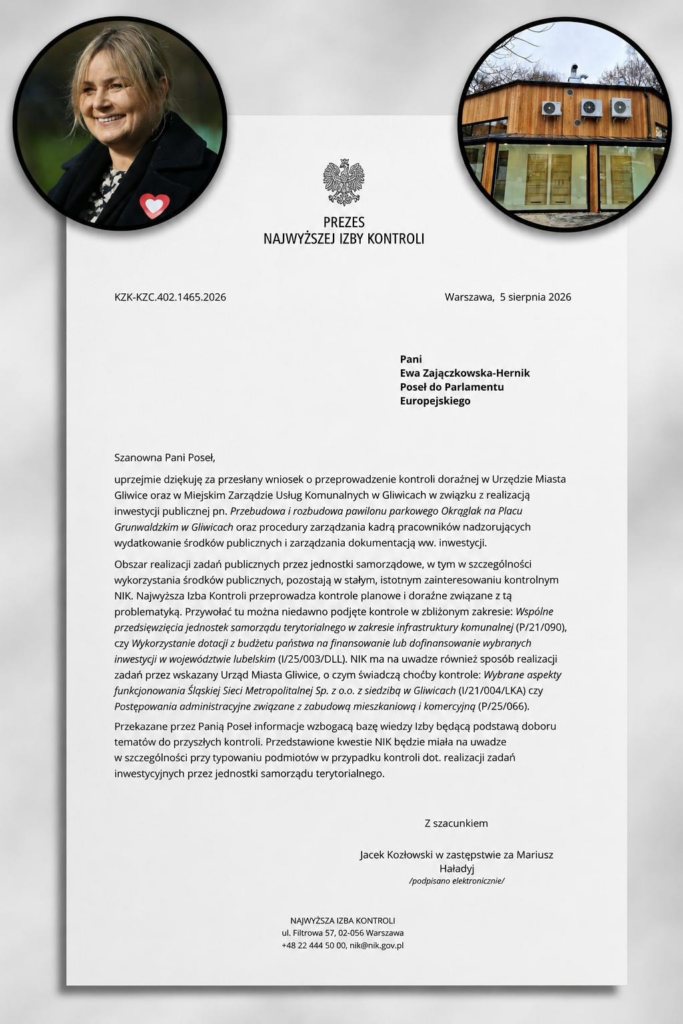 PREZES
NAJWYŻSZEJ IZBY KONTROLI

KZK-KZC.402.1465.2026

Warszawa, 5 sierpnia 2026

Pani
Ewa Zajączkowska-Hernik
Poseł do Parlamentu Europejskiego

Szanowna Pani Poseł,

uprzejmie dziękuję za przesłany wniosek o przeprowadzenie kontroli doraźnej w Urzędzie Miasta Gliwice oraz w Miejskim Zarządzie Usług Komunalnych w Gliwicach w związku z realizacją inwestycji publicznej pn. Przebudowa i rozbudowa pawilonu parkowego Okrąglak na Placu Grunwaldzkim w Gliwicach oraz procedury zarządzania kadrą pracowników nadzorujących wydatkowanie środków publicznych i zarządzania dokumentacją ww. inwestycji.

Obszar realizacji zadań publicznych przez jednostki samorządowe, w tym w szczególności wykorzystania środków publicznych, pozostają w stałym, istotnym zainteresowaniu kontrolnym NIK. Najwyższa Izba Kontroli przeprowadza kontrole planowe i doraźne związane z tą problematyką. Przywołać tu można niedawno podjęte kontrole w zbliżonym zakresie: Wspólne przedsięwzięcia jednostek samorządu terytorialnego w zakresie infrastruktury komunalnej (P/21/090), czy Wykorzystanie dotacji z budżetu państwa na finansowanie lub dofinansowanie wybranych inwestycji w województwie lubelskim (I/25/003/DLL). NIK ma na uwadze również sposób realizacji zadań przez wskazany Urząd Miasta Gliwice, o czym świadczą choćby kontrole: Wybrane aspekty funkcjonowania Śląskiej Sieci Metropolitalnej Sp. z o.o. z siedzibą w Gliwicach (I/21/004/LKA) czy Postępowania administracyjne związane z zabudową mieszkaniową i komercyjną (P/25/066).

Przekazane przez Panią Poseł informacje wzbogacą bazę wiedzy Izby będącą podstawą doboru tematów do przyszłych kontroli. Przedstawione kwestie NIK będzie miała na uwadze w szczególności przy typowaniu podmiotów w przypadku kontroli dot. realizacji zadań inwestycyjnych przez jednostki samorządu terytorialnego.

Z szacunkiem

Jacek Kozłowski w zastępstwie za Mariusz Haładyj
/podpisano elektronicznie/

NAJWYŻSZA IZBA KONTROLI
ul. Filtrowa 57, 02-056 Warszawa
+48 22 444 50 00, nik@nik.gov.pl